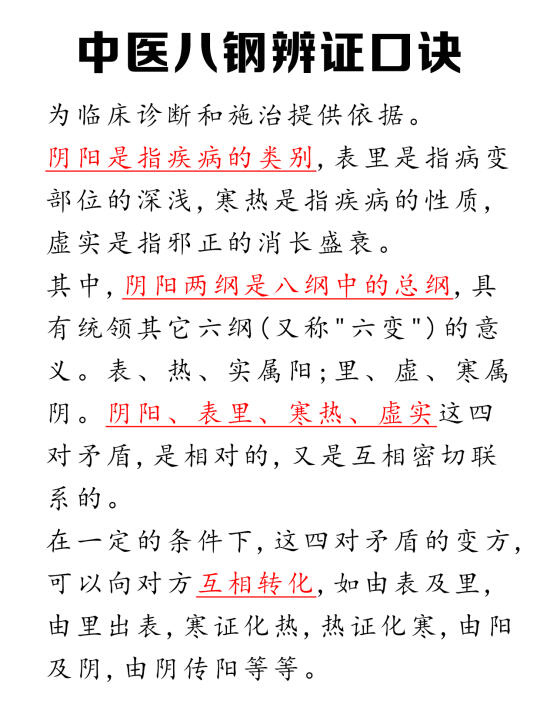 中医八钢辨证口诀

为临床诊断和施治提供依据。

阴阳是指疾病的类别，表里是指病变部位的深浅，寒热是指疾病的性质，虚实是指邪正的消长盛衰。

其中，阴阳两纲是八纲中的总纲，具有统领其它六纲（又称"六变"）的意义。表、热、实属阳；里、虚、寒属阴。阴阳、表里、寒热、虚实这四对矛盾，是相对的，又是互相密切联系的。

在一定的条件下，这四对矛盾的变方，可以向对方互相转化，如由表及里，由里出表，寒证化热，热证化寒，由阳及阴，由阴传阳等等。